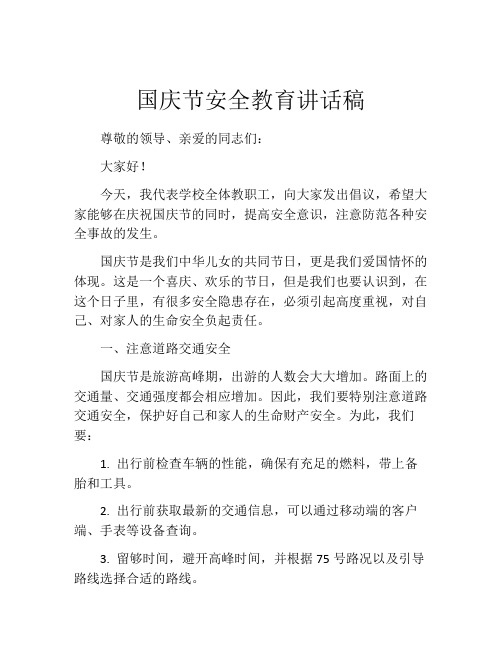 国庆节安全教育讲话稿

尊敬的领导、亲爱的同志们：

大家好！

今天，我代表学校全体教职工，向大家发出倡议，希望大家能够在庆祝国庆节的同时，提高安全意识，注意防范各种安全事故的发生。

国庆节是我们中华儿女的共同节日，更是我们爱国情怀的体现。这是一个喜庆、欢乐的节日，但是我们也要认识到，在这个日子里，有很多安全隐患存在，必须引起高度重视，对自己、对家人的生命安全负起责任。

一、注意道路交通安全

国庆节是旅游高峰期，出游的人数会大大增加。路面上的交通量、交通强度都会相应增加。因此，我们要特别注意道路交通安全，保护好自己和家人的生命财产安全。为此，我们要：

1. 出行前检查车辆的性能，确保有充足的燃料，带上备胎和工具。

2. 出行前获取最新的交通信息，可以通过移动端的客户端、手表等设备查询。

3. 留够时间，避开高峰时间，并根据 75 号路况以及引导路线选择合适的路线。